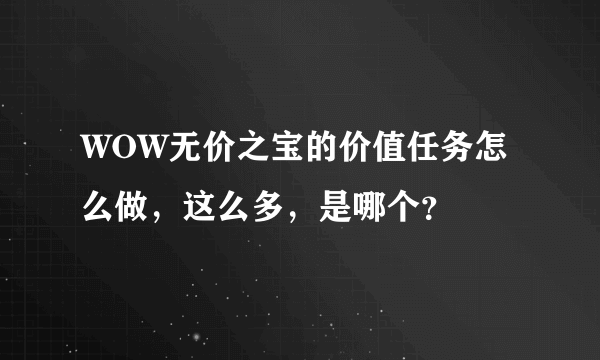 WOW无价之宝的价值任务怎么做，这么多，是哪个?